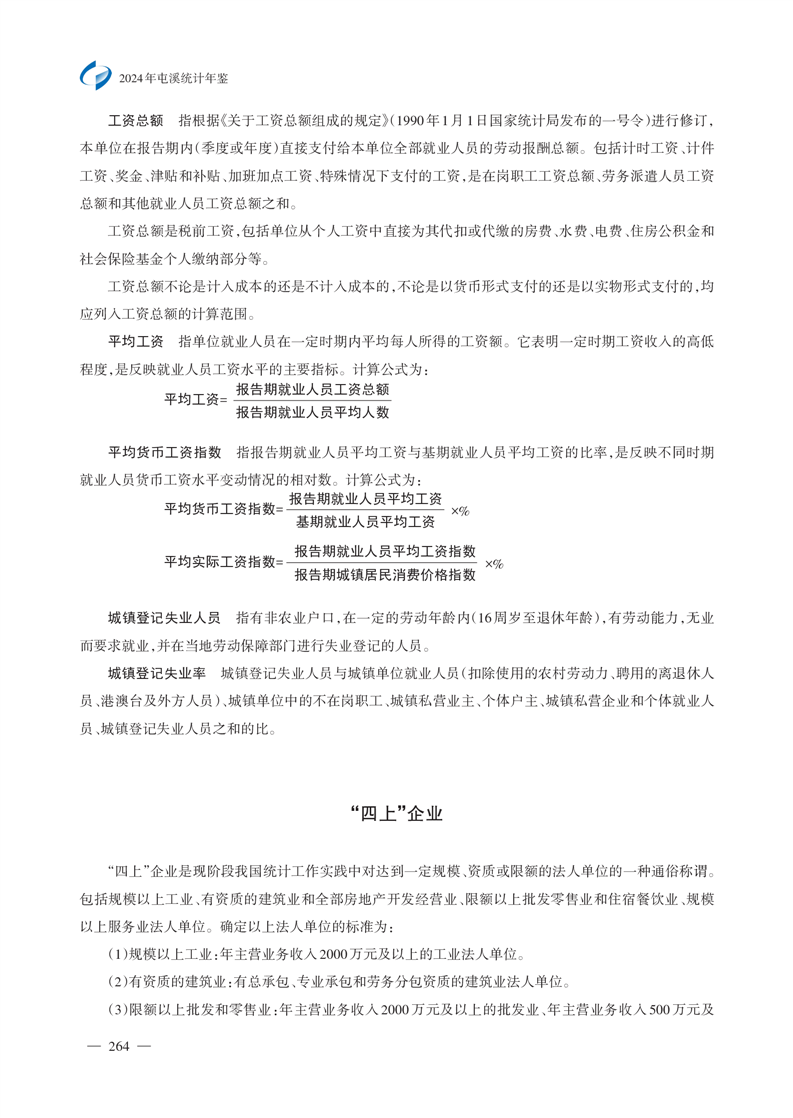 2024年屯溪统计年鉴

工资总额　指根据《关于工资总额组成的规定》(1990年1月1日国家统计局发布的一号令)进行修订，本单位在报告期内(季度或年度)直接支付给本单位全部就业人员的劳动报酬总额。包括计时工资、计件工资、奖金、津贴和补贴、加班加点工资、特殊情况下支付的工资，是在岗职工工资总额、劳务派遣人员工资总额和其他就业人员工资总额之和。

工资总额是税前工资，包括单位从个人工资中直接为其代扣或代缴的房费、水费、电费、住房公积金和社会保险基金个人缴纳部分等。

工资总额不论是计入成本的还是不计入成本的，不论是以货币形式支付的还是以实物形式支付的，均应列入工资总额的计算范围。

平均工资　指单位就业人员在一定时期内平均每人所得的工资额。它表明一定时期工资收入的高低程度，是反映就业人员工资水平的主要指标。计算公式为：

$平均工资=\frac{报告期就业人员工资总额}{报告期就业人员平均人数}$

平均货币工资指数　指报告期就业人员平均工资与基期就业人员平均工资的比率，是反映不同时期就业人员货币工资水平变动情况的相对数。计算公式为：

$平均货币工资指数=\frac{报告期就业人员平均工资}{基期就业人员平均工资}\times\%$

$平均实际工资指数=\frac{报告期就业人员平均工资指数}{报告期城镇居民消费价格指数}\times\%$

城镇登记失业人员　指有非农业户口，在一定的劳动年龄内(16周岁至退休年龄)，有劳动能力，无业而要求就业，并在当地劳动保障部门进行失业登记的人员。

城镇登记失业率　城镇登记失业人员与城镇单位就业人员(扣除使用的农村劳动力、聘用的离退休人员、港澳台及外方人员)、城镇单位中的不在岗职工、城镇私营业主、个体户主、城镇私营企业和个体就业人员、城镇登记失业人员之和的比。

“四上”企业

“四上”企业是现阶段我国统计工作实践中对达到一定规模、资质或限额的法人单位的一种通俗称谓。包括规模以上工业、有资质的建筑业和全部房地产开发经营业、限额以上批发零售业和住宿餐饮业、规模以上服务业法人单位。确定以上法人单位的标准为：

(1)规模以上工业：年主营业务收入2000万元及以上的工业法人单位。

(2)有资质的建筑业：有总承包、专业承包和劳务分包资质的建筑业法人单位。

(3)限额以上批发和零售业：年主营业务收入2000万元及以上的批发业、年主营业务收入500万元及

— 264 —